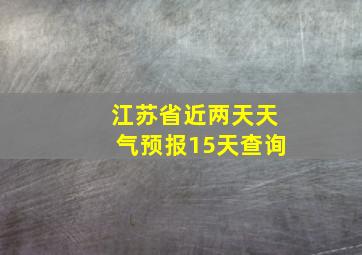 江苏省近两天天气预报15天查询